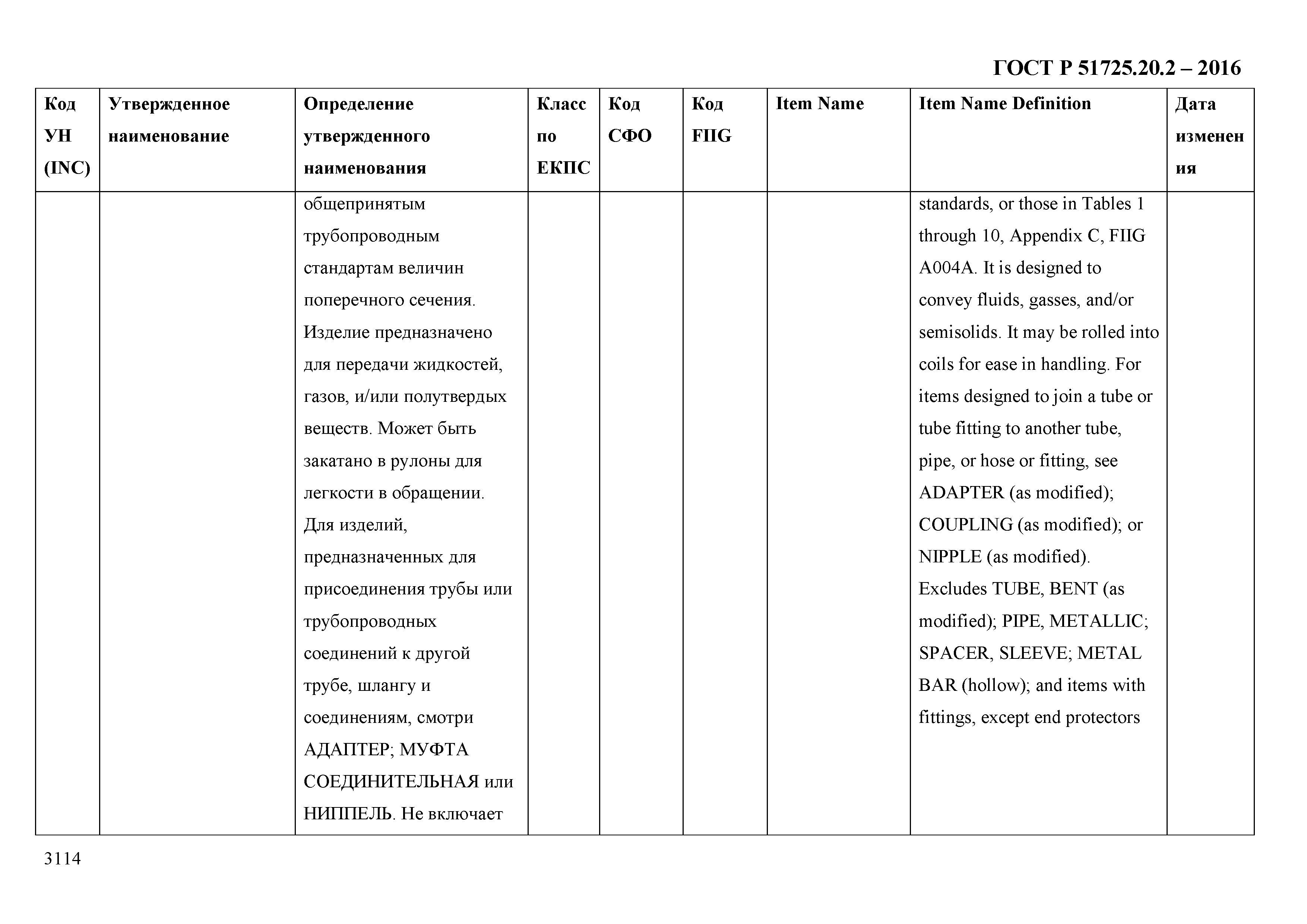 ГОСТ Р 51725.20.2 – 2016

| Код УН (INC) | Утвержденное наименование | Определение утвержденного наименования | Класс по ЕКПС | Код СФО | Код FIIG | Item Name | Item Name Definition | Дата изменения |
|---|---|---|---|---|---|---|---|---|
| | | общепринятым трубопроводным стандартам величин поперечного сечения. Изделие предназначено для передачи жидкостей, газов, и/или полутвердых веществ. Может быть закатано в рулоны для легкости в обращении. Для изделий, предназначенных для присоединения трубы или трубопроводных соединений к другой трубе, шлангу и соединениям, смотри АДАПТЕР; МУФТА СОЕДИНИТЕЛЬНАЯ или НИППЕЛЬ. Не включает | | | | | standards, or those in Tables 1 through 10, Appendix C, FIIG A004A. It is designed to convey fluids, gasses, and/or semisolids. It may be rolled into coils for ease in handling. For items designed to join a tube or tube fitting to another tube, pipe, or hose or fitting, see ADAPTER (as modified); COUPLING (as modified); or NIPPLE (as modified). Excludes TUBE, BENT (as modified); PIPE, METALLIC; SPACER, SLEEVE; METAL BAR (hollow); and items with fittings, except end protectors | |

3114